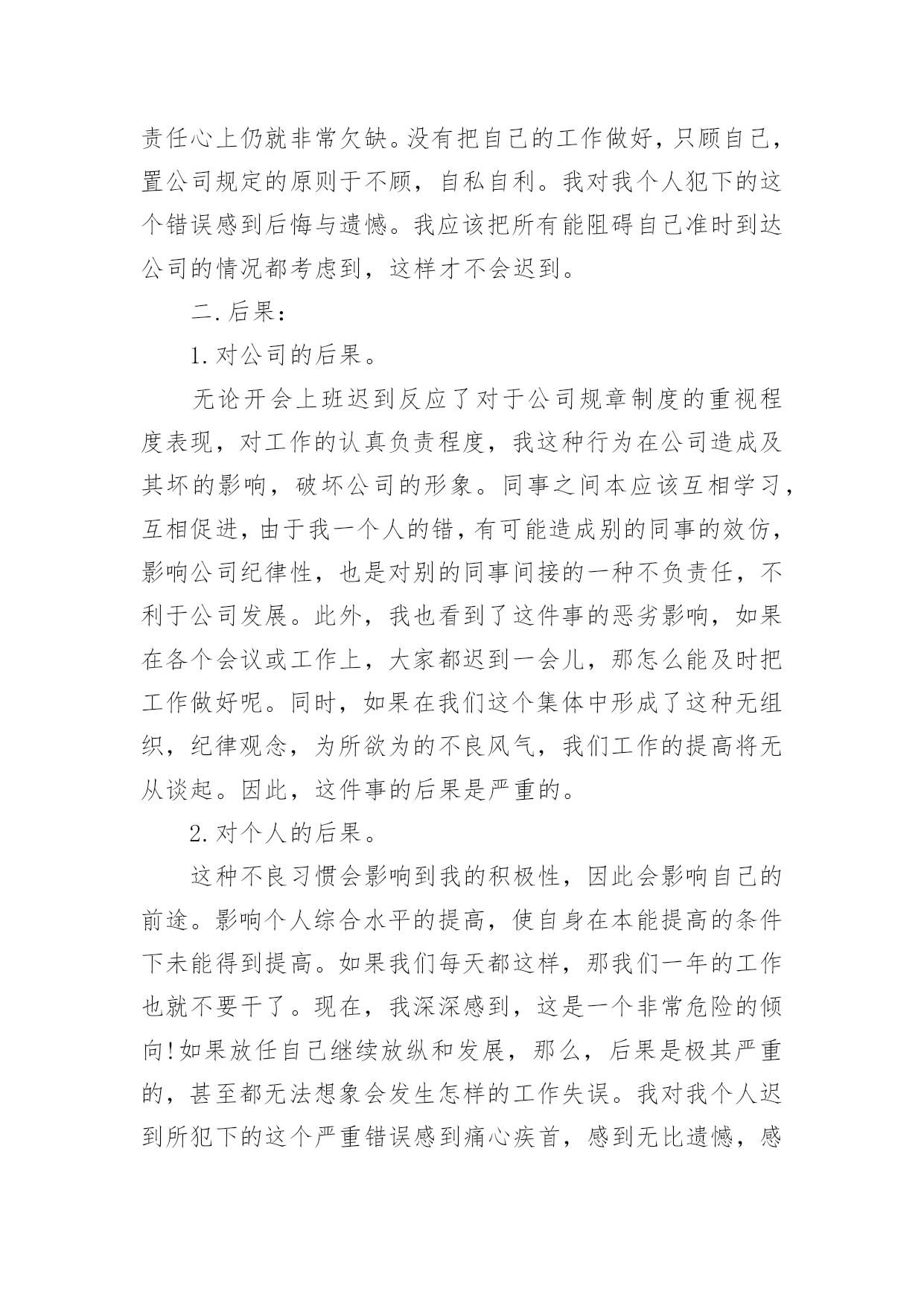 责任心上仍就非常欠缺。没有把自己的工作做好，只顾自己，置公司规定的原则于不顾，自私自利。我对我个人犯下的这个错误感到后悔与遗憾。我应该把所有能阻碍自己准时到达公司的情况都考虑到，这样才不会迟到。

二.后果：

1.对公司的后果。

无论开会上班迟到反应了对于公司规章制度的重视程度表现，对工作的认真负责程度，我这种行为在公司造成及其坏的影响，破坏公司的形象。同事之间本应该互相学习，互相促进，由于我一个人的错，有可能造成别的同事的效仿，影响公司纪律性，也是对别的同事间接的一种不负责任，不利于公司发展。此外，我也看到了这件事的恶劣影响，如果在各个会议或工作上，大家都迟到一会儿，那怎么能及时把工作做好呢。同时，如果在我们这个集体中形成了这种无组织，纪律观念，为所欲为的不良风气，我们工作的提高将无从谈起。因此，这件事的后果是严重的。

2.对个人的后果。

这种不良习惯会影响到我的积极性，因此会影响自己的前途。影响个人综合水平的提高，使自身在本能提高的条件下未能得到提高。如果我们每天都这样，那我们一年的工作也就不要干了。现在，我深深感到，这是一个非常危险的倾向!如果放任自己继续放纵和发展，那么，后果是极其严重的，甚至都无法想象会发生怎样的工作失误。我对我个人迟到所犯下的这个严重错误感到痛心疾首，感到无比遗憾，感